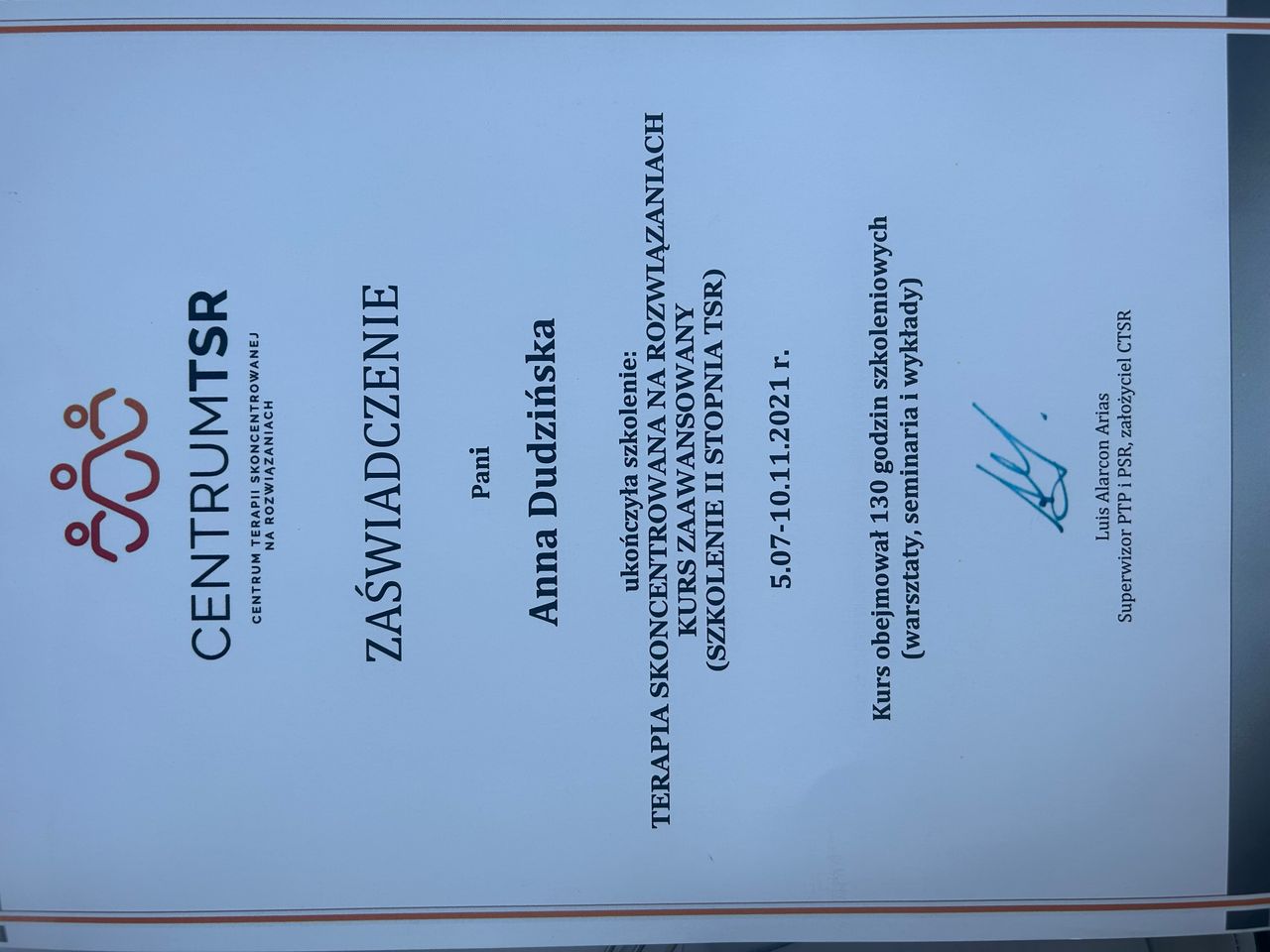 CENTRUMTSR
CENTRUM TERAPII SKONCENTROWANEJ NA ROZWIĄZANIACH

ZAŚWIADCZENIE

Pani

Anna Dudzińska

ukończyła szkolenie:
TERAPIA SKONCENTROWANA NA ROZWIĄZANIACH
KURS ZAAWANSOWANY
(SZKOLENIE II STOPNIA TSR)

5.07-10.11.2021 r.

Kurs obejmował 130 godzin szkoleniowych
(warsztaty, seminaria i wykłady)

Luis Alarcon Arias
Superwizor PTP i PSR, założyciel CTSR